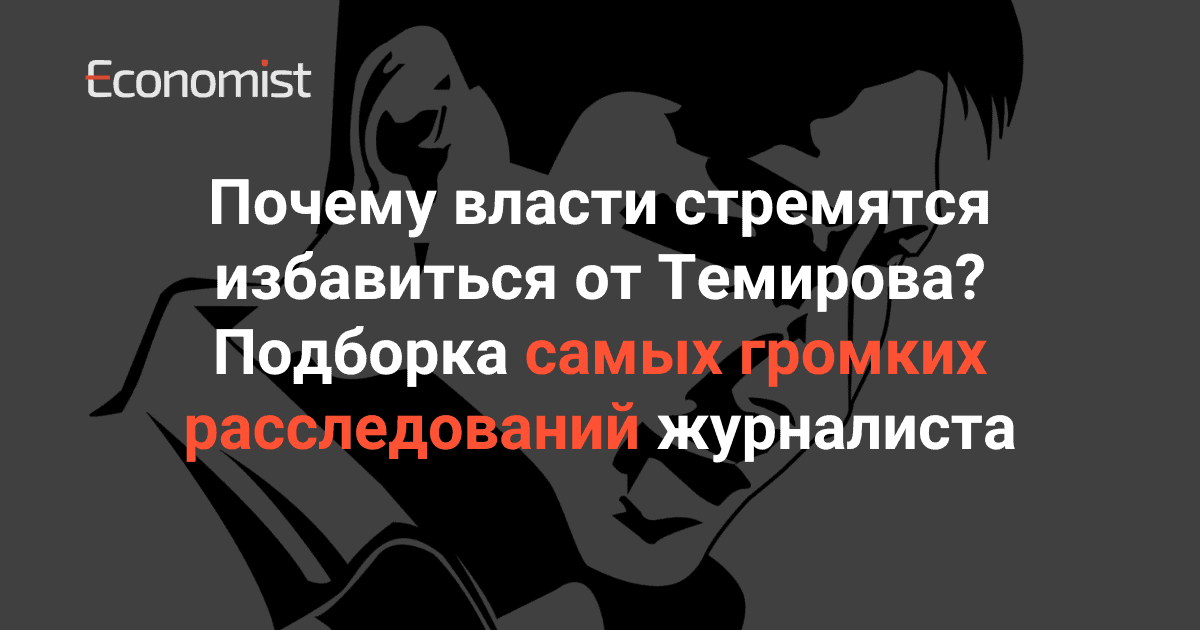 Economist

Почему власти стремятся избавиться от Темирова? Подборка самых громких расследований журналиста